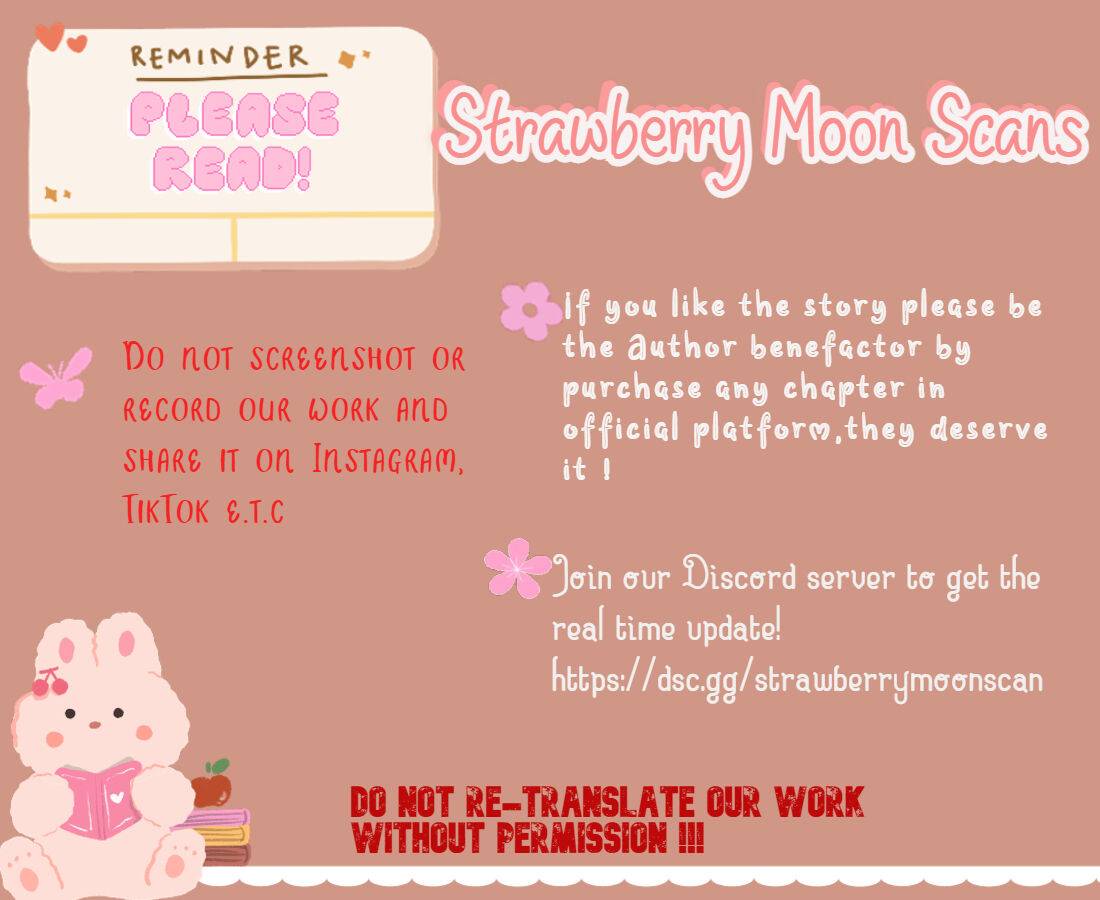 REMINDER
PLEASE READ!

Strawberry Moon Scans

Do not screenshot or record our work and share it on Instagram, TikTok e.t.c

If you like the story please be the author benefactor by purchase any chapter in official platform,they deserve it !

Join our Discord server to get the real time update!
https://dsc.gg/strawberrymoonscan

DO NOT RE-TRANSLATE OUR WORK WITHOUT PERMISSION !!!